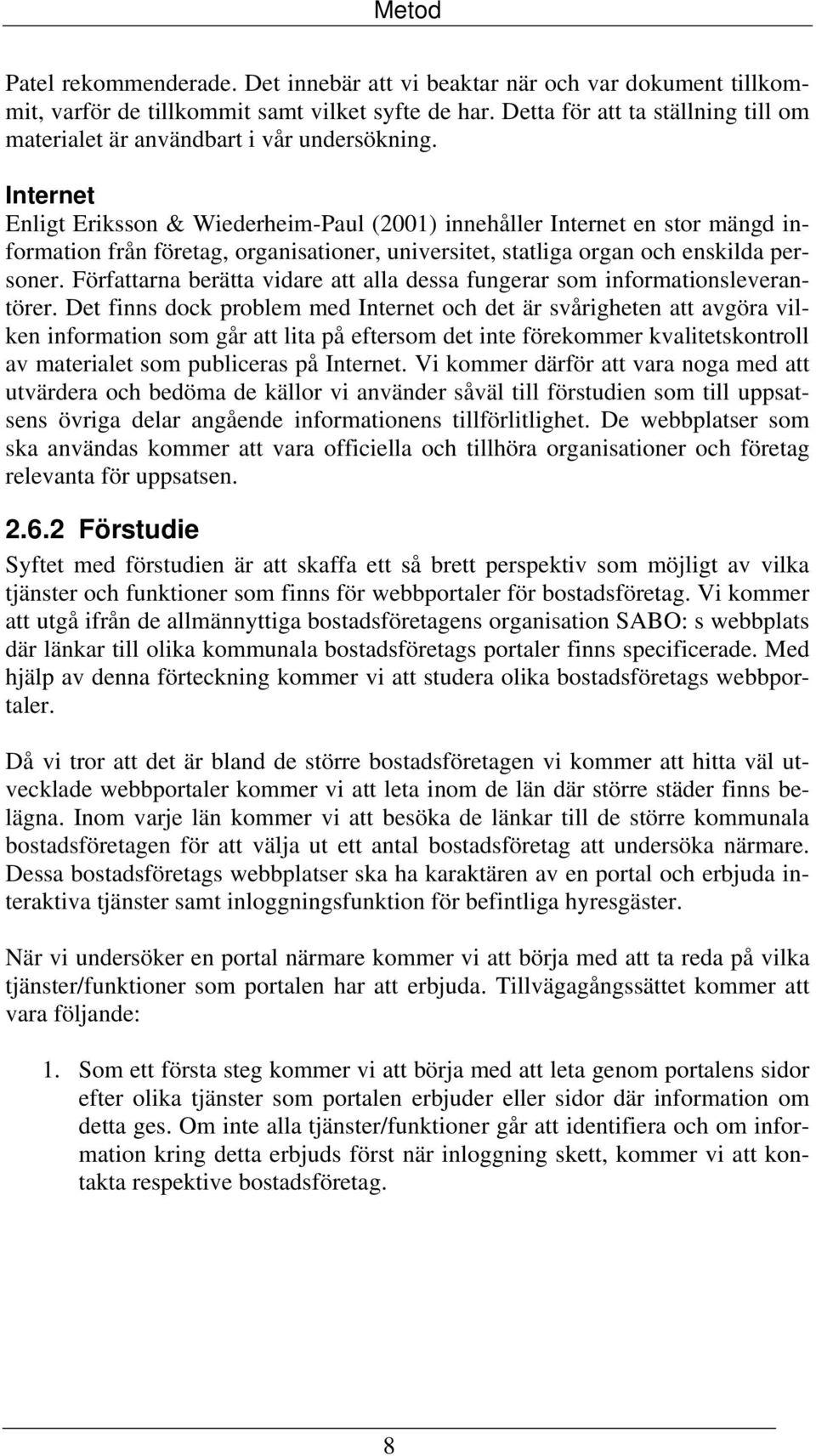 Metod

Patel rekommenderade. Det innebär att vi beaktar när och var dokument tillkommit, varför de tillkommit samt vilket syfte de har. Detta för att ta ställning till om materialet är användbart i vår undersökning.

Internet
Enligt Eriksson & Wiederheim-Paul (2001) innehåller Internet en stor mängd information från företag, organisationer, universitet, statliga organ och enskilda personer. Författarna berätta vidare att alla dessa fungerar som informationsleverantörer. Det finns dock problem med Internet och det är svårigheten att avgöra vilken information som går att lita på eftersom det inte förekommer kvalitetskontroll av materialet som publiceras på Internet. Vi kommer därför att vara noga med att utvärdera och bedöma de källor vi använder såväl till förstudien som till uppsatsens övriga delar angående informationens tillförlitlighet. De webbplatser som ska användas kommer att vara officiella och tillhöra organisationer och företag relevanta för uppsatsen.

2.6.2 Förstudie
Syftet med förstudien är att skaffa ett så brett perspektiv som möjligt av vilka tjänster och funktioner som finns för webbportaler för bostadsföretag. Vi kommer att utgå ifrån de allmännyttiga bostadsföretagens organisation SABO: s webbplats där länkar till olika kommunala bostadsföretags portaler finns specificerade. Med hjälp av denna förteckning kommer vi att studera olika bostadsföretags webbportaler.

Då vi tror att det är bland de större bostadsföretagen vi kommer att hitta väl utvecklade webbportaler kommer vi att leta inom de län där större städer finns belägna. Inom varje län kommer vi att besöka de länkar till de större kommunala bostadsföretagen för att välja ut ett antal bostadsföretag att undersöka närmare. Dessa bostadsföretags webbplatser ska ha karaktären av en portal och erbjuda interaktiva tjänster samt inloggningsfunktion för befintliga hyresgäster.

När vi undersöker en portal närmare kommer vi att börja med att ta reda på vilka tjänster/funktioner som portalen har att erbjuda. Tillvägagångssättet kommer att vara följande:

1. Som ett första steg kommer vi att börja med att leta genom portalens sidor efter olika tjänster som portalen erbjuder eller sidor där information om detta ges. Om inte alla tjänster/funktioner går att identifiera och om information kring detta erbjuds först när inloggning skett, kommer vi att kontakta respektive bostadsföretag.

8